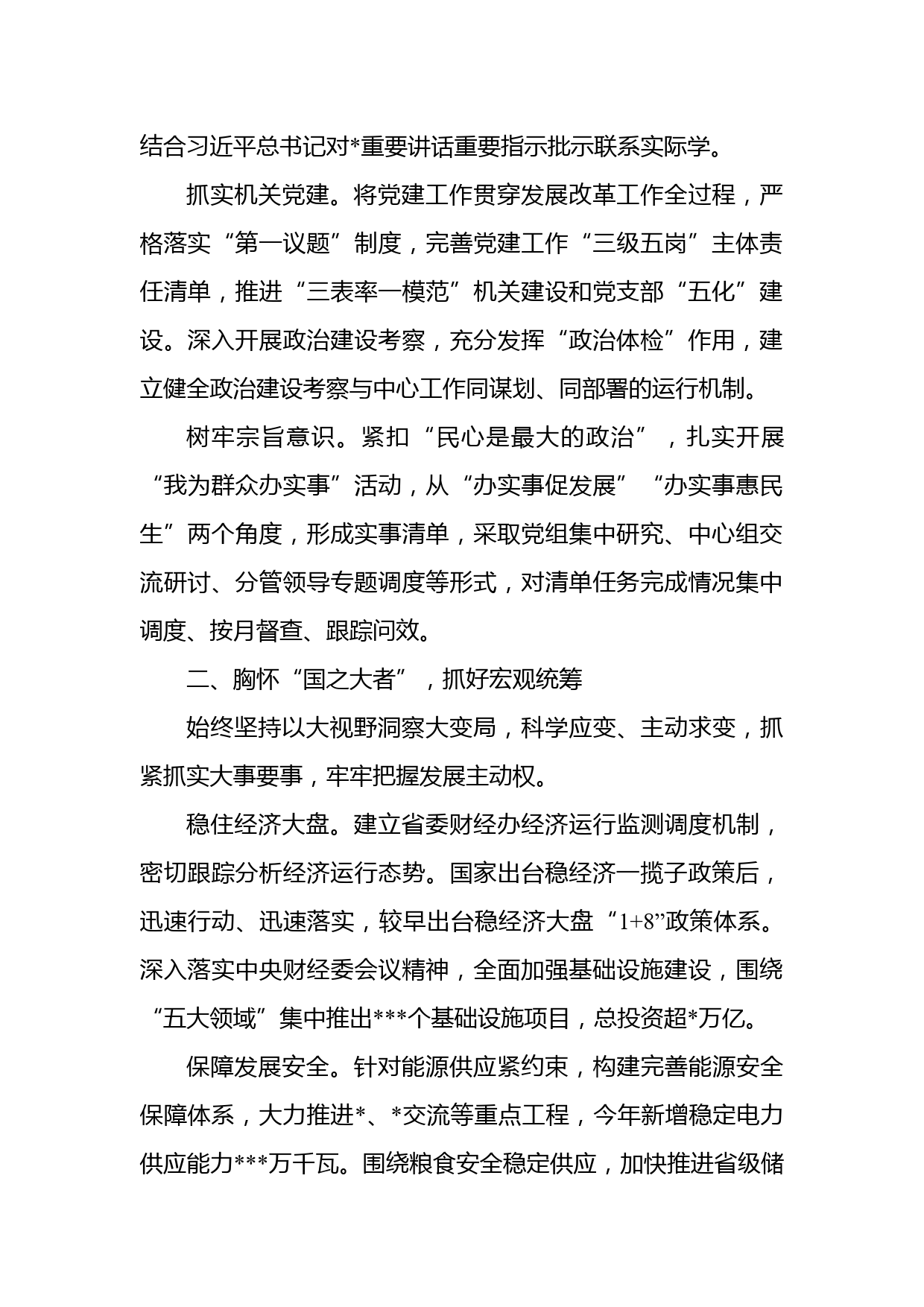 结合习近平总书记对*重要讲话重要指示批示联系实际学。

抓实机关党建。将党建工作贯穿发展改革工作全过程，严格落实“第一议题”制度，完善党建工作“三级五岗”主体责任清单，推进“三表率一模范”机关建设和党支部“五化”建设。深入开展政治建设考察，充分发挥“政治体检”作用，建立健全政治建设考察与中心工作同谋划、同部署的运行机制。

树牢宗旨意识。紧扣“民心是最大的政治”，扎实开展“我为群众办实事”活动，从“办实事促发展”“办实事惠民生”两个角度，形成实事清单，采取党组集中研究、中心组交流研讨、分管领导专题调度等形式，对清单任务完成情况集中调度、按月督查、跟踪问效。

二、胸怀“国之大者”，抓好宏观统筹

始终坚持以大视野洞察大变局，科学应变、主动求变，抓紧抓实大事要事，牢牢把握发展主动权。

稳住经济大盘。建立省委财经办经济运行监测调度机制，密切跟踪分析经济运行态势。国家出台稳经济一揽子政策后，迅速行动、迅速落实，较早出台稳经济大盘“1+8”政策体系。深入落实中央财经委会议精神，全面加强基础设施建设，围绕“五大领域”集中推出***个基础设施项目，总投资超*万亿。

保障发展安全。针对能源供应紧约束，构建完善能源安全保障体系，大力推进*、*交流等重点工程，今年新增稳定电力供应能力***万千瓦。围绕粮食安全稳定供应，加快推进省级储